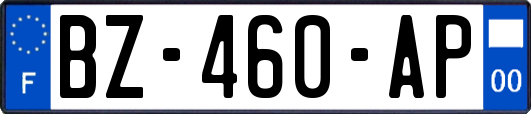 F

BZ-460-AP

00